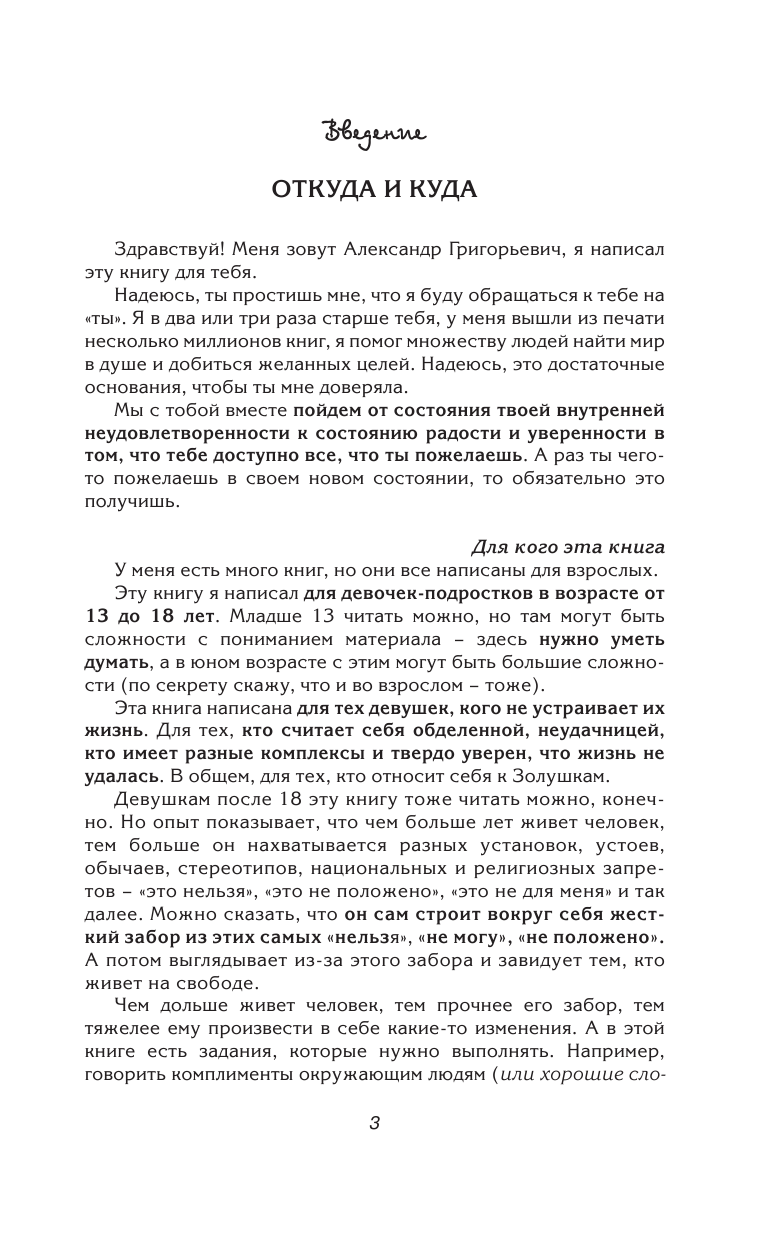 Введение

ОТКУДА И КУДА

Здравствуй! Меня зовут Александр Григорьевич, я написал эту книгу для тебя.

Надеюсь, ты простишь мне, что я буду обращаться к тебе на «ты». Я в два или три раза старше тебя, у меня вышли из печати несколько миллионов книг, я помог множеству людей найти мир в душе и добиться желанных целей. Надеюсь, это достаточные основания, чтобы ты мне доверяла.

Мы с тобой вместе пойдем от состояния твоей внутренней неудовлетворенности к состоянию радости и уверенности в том, что тебе доступно все, что ты пожелаешь. А раз ты чего-то пожелаешь в своем новом состоянии, то обязательно это получишь.

Для кого эта книга

У меня есть много книг, но они все написаны для взрослых.

Эту книгу я написал для девочек-подростков в возрасте от 13 до 18 лет. Младше 13 читать можно, но там могут быть сложности с пониманием материала – здесь нужно уметь думать, а в юном возрасте с этим могут быть большие сложности (по секрету скажу, что и во взрослом – тоже).

Эта книга написана для тех девушек, кого не устраивает их жизнь. Для тех, кто считает себя обделенной, неудачницей, кто имеет разные комплексы и твердо уверен, что жизнь не удалась. В общем, для тех, кто относит себя к Золушкам.

Девушкам после 18 эту книгу тоже читать можно, конечно. Но опыт показывает, что чем больше лет живет человек, тем больше он нахватывается разных установок, устоев, обычаев, стереотипов, национальных и религиозных запретов – «это нельзя», «это не положено», «это не для меня» и так далее. Можно сказать, что он сам строит вокруг себя жесткий забор из этих самых «нельзя», «не могу», «не положено». А потом выглядывает из-за этого забора и завидует тем, кто живет на свободе.

Чем дольше живет человек, тем прочнее его забор, тем тяжелее ему произвести в себе какие-то изменения. А в этой книге есть задания, которые нужно выполнять. Например, говорить комплименты окружающим людям (или хорошие сло-

3